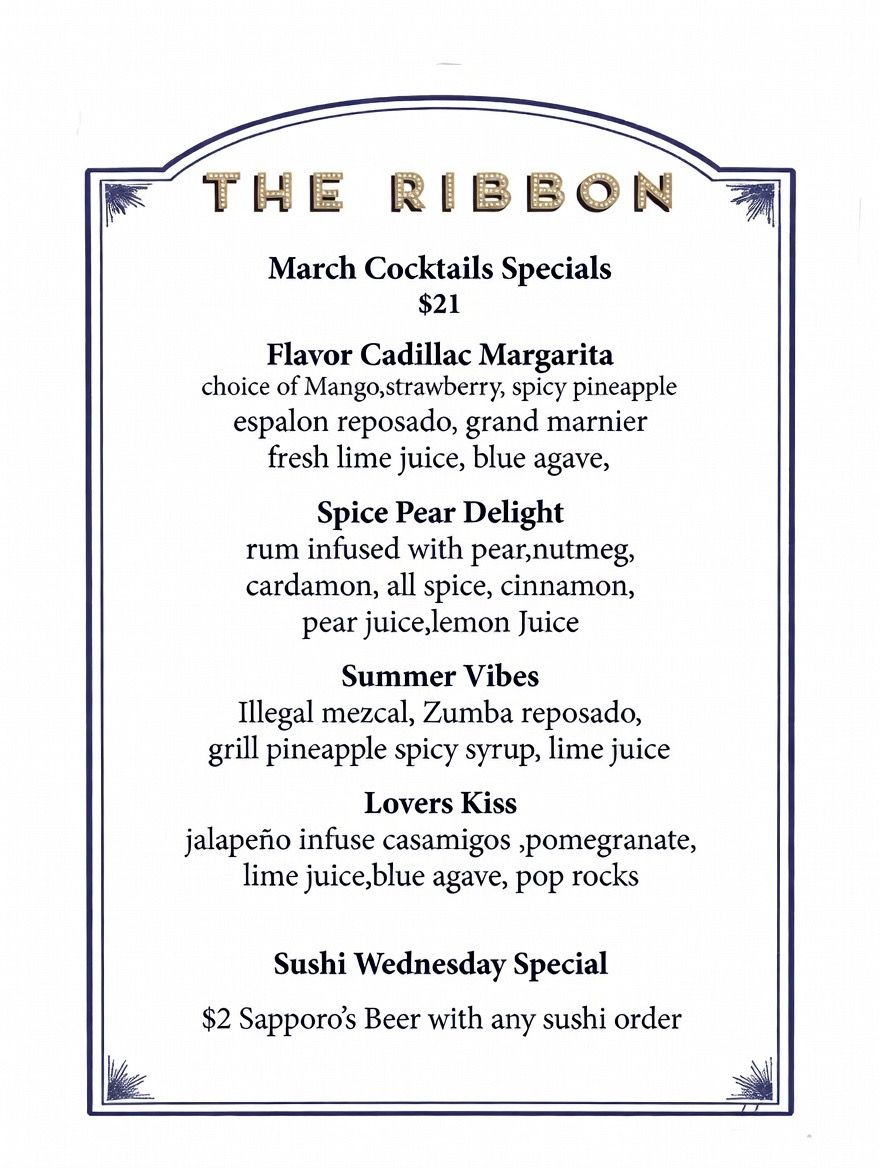 THE RIBBON

March Cocktails Specials
$21

Flavor Cadillac Margarita
choice of Mango,strawberry, spicy pineapple
espalon reposado, grand marnier
fresh lime juice, blue agave,

Spice Pear Delight
rum infused with pear,nutmeg,
cardamon, all spice, cinnamon,
pear juice,lemon Juice

Summer Vibes
Illegal mezcal, Zumba reposado,
grill pineapple spicy syrup, lime juice

Lovers Kiss
jalapeño infuse casamigos ,pomegranate,
lime juice,blue agave, pop rocks

Sushi Wednesday Special

$2 Sapporo's Beer with any sushi order